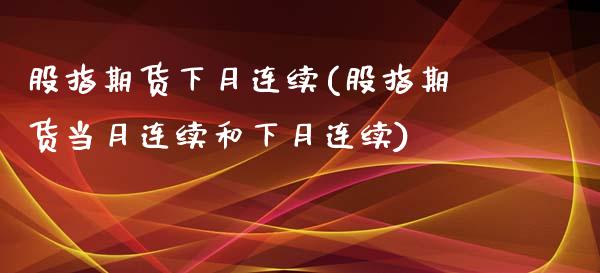 股指期货下月连续(股指期货当月连续和下月连续)